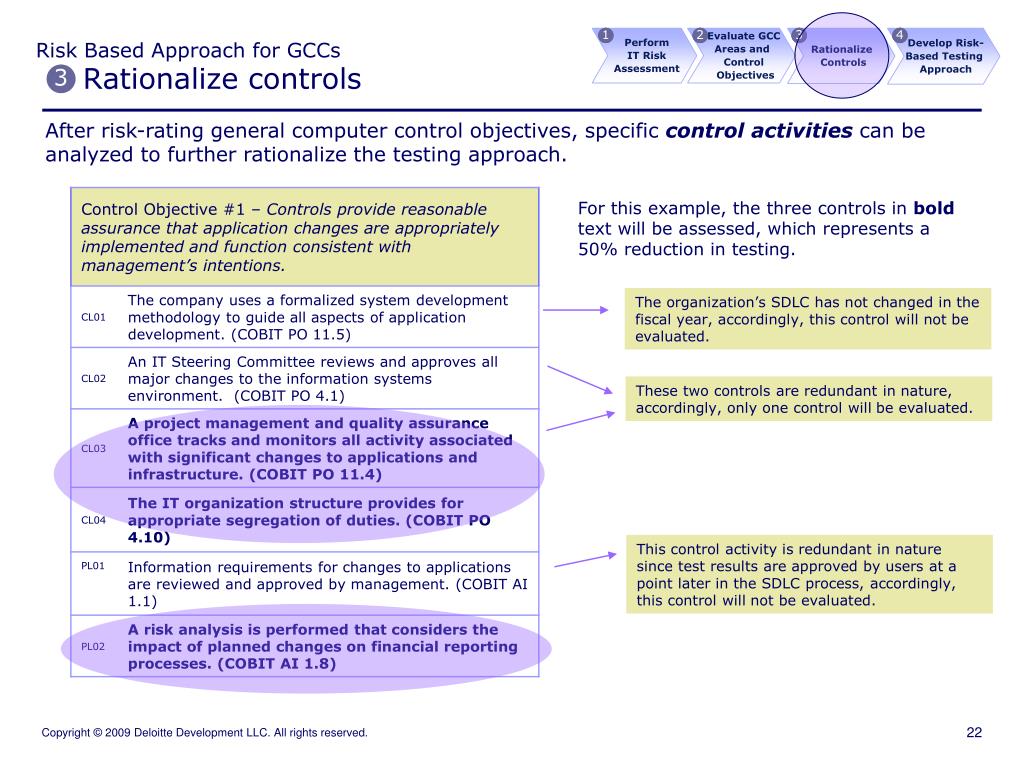 Risk Based Approach for GCCs
❸ Rationalize controls

1 Perform IT Risk Assessment
2 Evaluate GCC Areas and Control Objectives
3 Rationalize Controls
4 Develop Risk-Based Testing Approach

After risk-rating general computer control objectives, specific ***control activities*** can be analyzed to further rationalize the testing approach.

| Control Objective #1 – *Controls provide reasonable assurance that application changes are appropriately implemented and function consistent with management's intentions.* | |
|---|---|
| CL01 | The company uses a formalized system development methodology to guide all aspects of application development. (COBIT PO 11.5) |
| CL02 | An IT Steering Committee reviews and approves all major changes to the information systems environment. (COBIT PO 4.1) |
| CL03 | **A project management and quality assurance office tracks and monitors all activity associated with significant changes to applications and infrastructure. (COBIT PO 11.4)** |
| CL04 | **The IT organization structure provides for appropriate segregation of duties. (COBIT PO 4.10)** |
| PL01 | Information requirements for changes to applications are reviewed and approved by management. (COBIT AI 1.1) |
| PL02 | **A risk analysis is performed that considers the impact of planned changes on financial reporting processes. (COBIT AI 1.8)** |

For this example, the three controls in **bold** text will be assessed, which represents a 50% reduction in testing.

The organization's SDLC has not changed in the fiscal year, accordingly, this control will not be evaluated.

These two controls are redundant in nature, accordingly, only one control will be evaluated.

This control activity is redundant in nature since test results are approved by users at a point later in the SDLC process, accordingly, this control will not be evaluated.

Copyright © 2009 Deloitte Development LLC. All rights reserved.

22